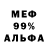 МЕФ
99%
АЛЬФА